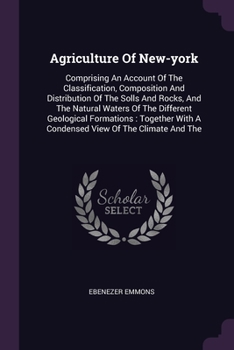 Agriculture Of New-york

Comprising An Account Of The Classification, Composition And Distribution Of The Solls And Rocks, And The Natural Waters Of The Different Geological Formations : Together With A Condensed View Of The Climate And The

Scholar SELECT

EBENEZER EMMONS